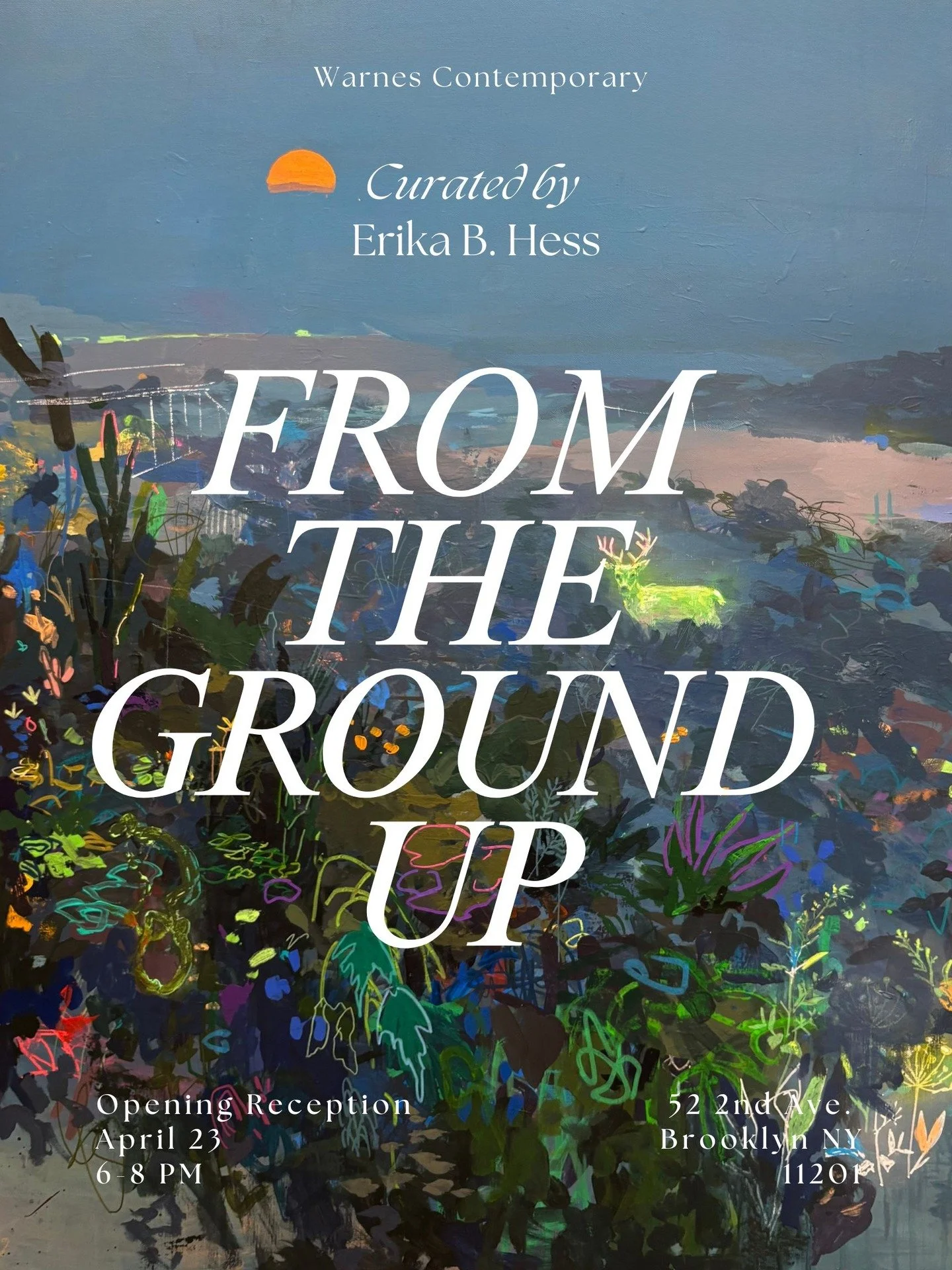 Warnes Contemporary

Curated by
Erika B. Hess

FROM
THE
GROUND
UP

Opening Reception
April 23
6-8 PM

52 2nd Ave.
Brooklyn NY
11201